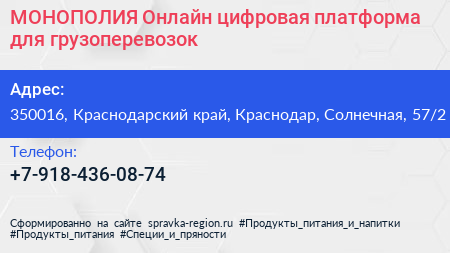 МОНОПОЛИЯ Онлайн цифровая платформа для грузоперевозок

Адрес:

350016, Краснодарский край, Краснодар, Солнечная, 57/2

Телефон:

+7-918-436-08-74

Сформированно на сайте spravka-region.ru #Продукты_питания_и_напитки #Продукты_питания #Специи_и_пряности